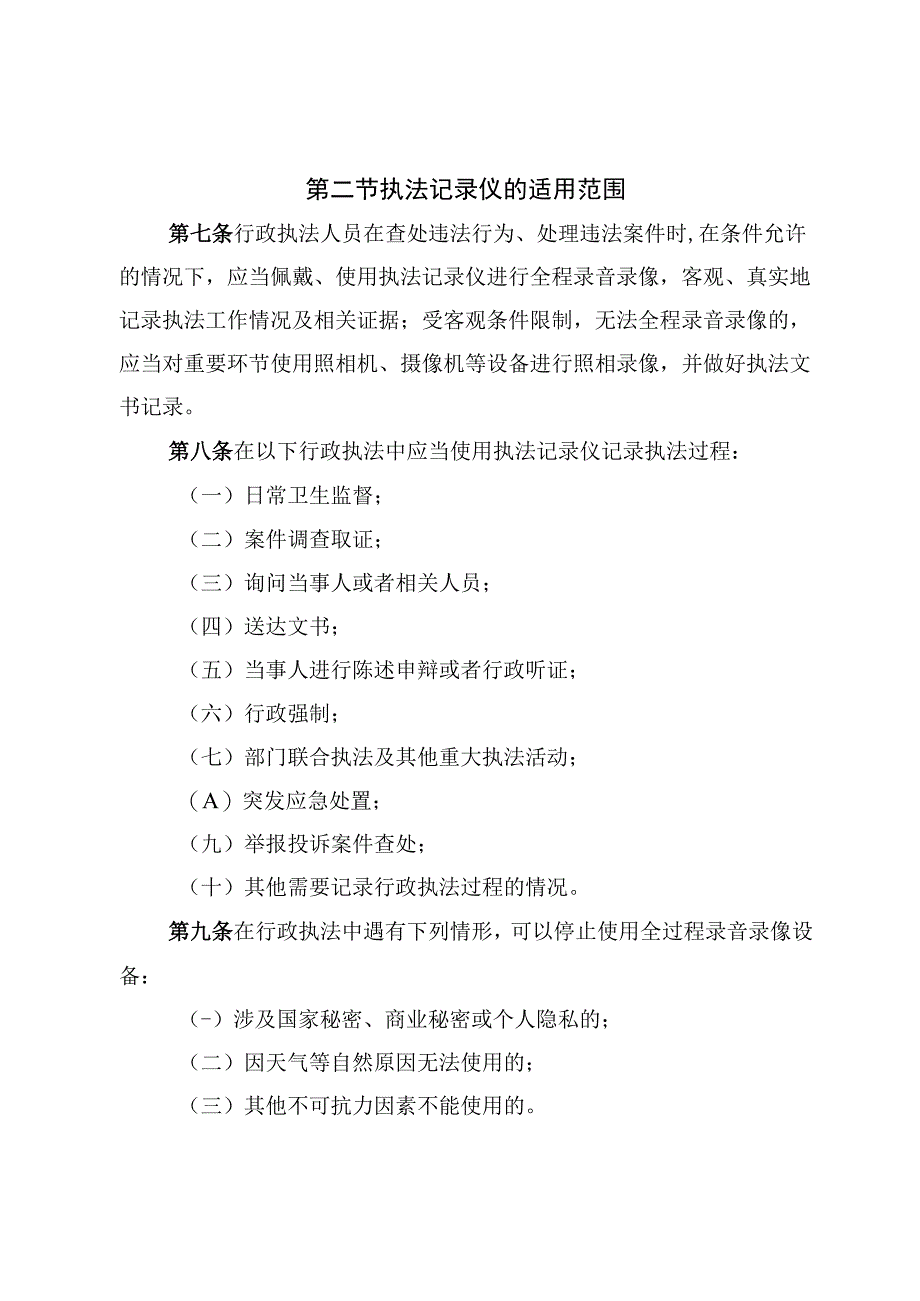 第二节执法记录仪的适用范围

第七条行政执法人员在查处违法行为、处理违法案件时，在条件允许的情况下，应当佩戴、使用执法记录仪进行全程录音录像，客观、真实地记录执法工作情况及相关证据；受客观条件限制，无法全程录音录像的，应当对重要环节使用照相机、摄像机等设备进行照相录像，并做好执法文书记录。

第八条在以下行政执法中应当使用执法记录仪记录执法过程：

（一）日常卫生监督；

（二）案件调查取证；

（三）询问当事人或者相关人员；

（四）送达文书；

（五）当事人进行陈述申辩或者行政听证；

（六）行政强制；

（七）部门联合执法及其他重大执法活动；

（A）突发应急处置；

（九）举报投诉案件查处；

（十）其他需要记录行政执法过程的情况。

第九条在行政执法中遇有下列情形，可以停止使用全过程录音录像设备：

（-）涉及国家秘密、商业秘密或个人隐私的；

（二）因天气等自然原因无法使用的；

（三）其他不可抗力因素不能使用的。